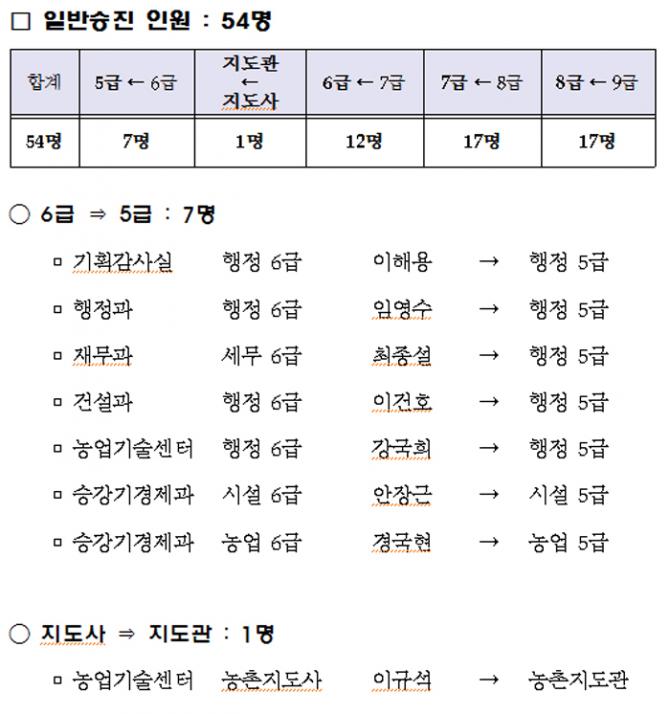 □ 일반승진 인원 : 54명

| 합계 | 5급 ← 6급 | 지도관 ← 지도사 | 6급 ← 7급 | 7급 ← 8급 | 8급 ← 9급 |
|---|---|---|---|---|---|
| 54명 | 7명 | 1명 | 12명 | 17명 | 17명 |

○ 6급 ⇒ 5급 : 7명

▫ 기획감사실 행정 6급 이해용 → 행정 5급

▫ 행정과 행정 6급 임영수 → 행정 5급

▫ 재무과 세무 6급 최종설 → 행정 5급

▫ 건설과 행정 6급 이건호 → 행정 5급

▫ 농업기술센터 행정 6급 강국희 → 행정 5급

▫ 승강기경제과 시설 6급 안장근 → 시설 5급

▫ 승강기경제과 농업 6급 경국현 → 농업 5급

○ 지도사 ⇒ 지도관 : 1명

▫ 농업기술센터 농촌지도사 이규석 → 농촌지도관